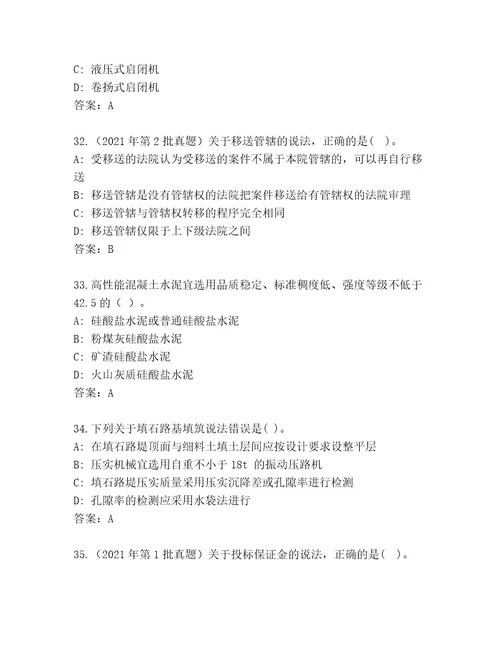 C: 液压式启闭机
D: 卷扬式启闭机
答案：A

32.（2021 年第 2 批真题）关于移送管辖的说法，正确的是( )。
A: 受移送的法院认为受移送的案件不属于本院管辖的，可以再自行移送
B: 移送管辖是没有管辖权的法院把案件移送给有管辖权的法院审理
C: 移送管辖与管辖权转移的程序完全相同
D: 移送管辖仅限于上下级法院之间
答案：B

33.高性能混凝土水泥宜选用品质稳定、标准稠度低、强度等级不低于 42.5 的（ ）。
A: 硅酸盐水泥或普通硅酸盐水泥
B: 粉煤灰硅酸盐水泥
C: 矿渣硅酸盐水泥
D: 火山灰质硅酸盐水泥
答案：A

34.下列关于填石路基填筑说法错误是( )。
A: 在填石路堤顶面与细料土填土层间应按设计要求设整平层
B: 压实机械宜选用自重不小于 18t 的振动压路机
C: 填石路堤压实质量采用压实沉降差或孔隙率进行检测
D: 孔隙率的检测应采用水袋法进行
答案：A

35.（2021 年第 1 批真题）关于投标保证金的说法，正确的是( )。